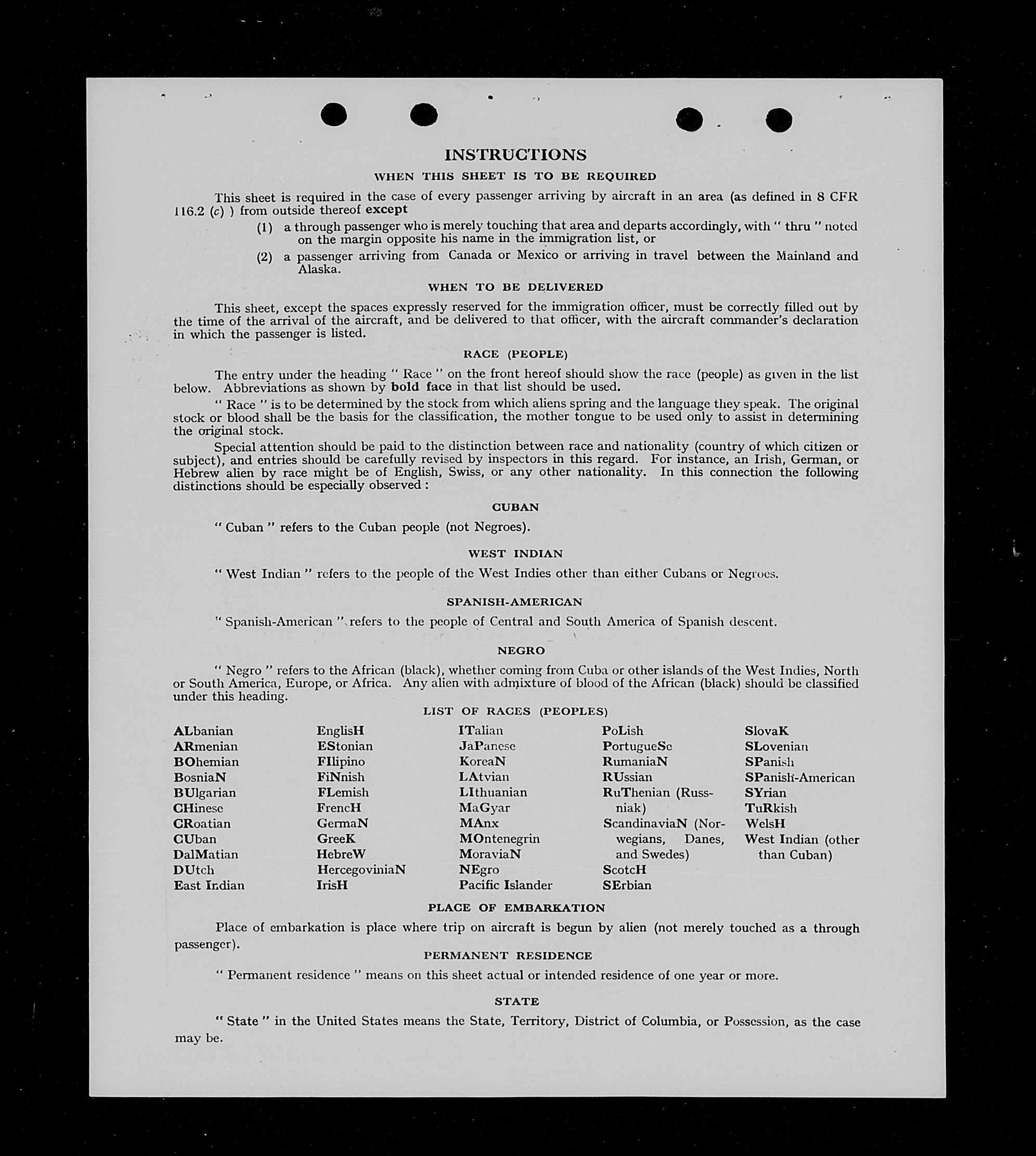 INSTRUCTIONS

WHEN THIS SHEET IS TO BE REQUIRED

This sheet is required in the case of every passenger arriving by aircraft in an area (as defined in 8 CFR 116.2 (c) ) from outside thereof except

(1) a through passenger who is merely touching that area and departs accordingly, with " thru " noted on the margin opposite his name in the immigration list, or

(2) a passenger arriving from Canada or Mexico or arriving in travel between the Mainland and Alaska.

WHEN TO BE DELIVERED

This sheet, except the spaces expressly reserved for the immigration officer, must be correctly filled out by the time of the arrival of the aircraft, and be delivered to that officer, with the aircraft commander's declaration in which the passenger is listed.

RACE (PEOPLE)

The entry under the heading " Race " on the front hereof should show the race (people) as given in the list below. Abbreviations as shown by bold face in that list should be used.

" Race " is to be determined by the stock from which aliens spring and the language they speak. The original stock or blood shall be the basis for the classification, the mother tongue to be used only to assist in determining the original stock.

Special attention should be paid to the distinction between race and nationality (country of which citizen or subject), and entries should be carefully revised by inspectors in this regard. For instance, an Irish, German, or Hebrew alien by race might be of English, Swiss, or any other nationality. In this connection the following distinctions should be especially observed :

CUBAN

" Cuban " refers to the Cuban people (not Negroes).

WEST INDIAN

" West Indian " refers to the people of the West Indies other than either Cubans or Negroes.

SPANISH-AMERICAN

" Spanish-American " refers to the people of Central and South America of Spanish descent.

NEGRO

" Negro " refers to the African (black), whether coming from Cuba or other islands of the West Indies, North or South America, Europe, or Africa. Any alien with admixture of blood of the African (black) should be classified under this heading.

LIST OF RACES (PEOPLES)

ALbanian
ARmenian
BOhemian
BosniaN
BUlgarian
CHinese
CRoatian
CUban
DalMatian
DUtch
East Indian

EnglisH
EStonian
FIlipino
FiNnish
FLemish
FrencH
GermaN
GreeK
HebreW
HercegoviniaN
IrisH

ITalian
JaPanese
KoreaN
LAtvian
LIthuanian
MaGyar
MAnx
MOntenegrin
MoraviaN
NEgro
Pacific Islander

PoLish
PortugueSe
RumaniaN
RUssian
RuThenian (Russniak)
ScandinaviaN (Norwegians, Danes, and Swedes)
ScotcH
SErbian

SlovaK
SLovenian
SPanish
SPanish-American
SYrian
TuRkish
WelsH
West Indian (other than Cuban)

PLACE OF EMBARKATION

Place of embarkation is place where trip on aircraft is begun by alien (not merely touched as a through passenger).

PERMANENT RESIDENCE

" Permanent residence " means on this sheet actual or intended residence of one year or more.

STATE

" State " in the United States means the State, Territory, District of Columbia, or Possession, as the case may be.